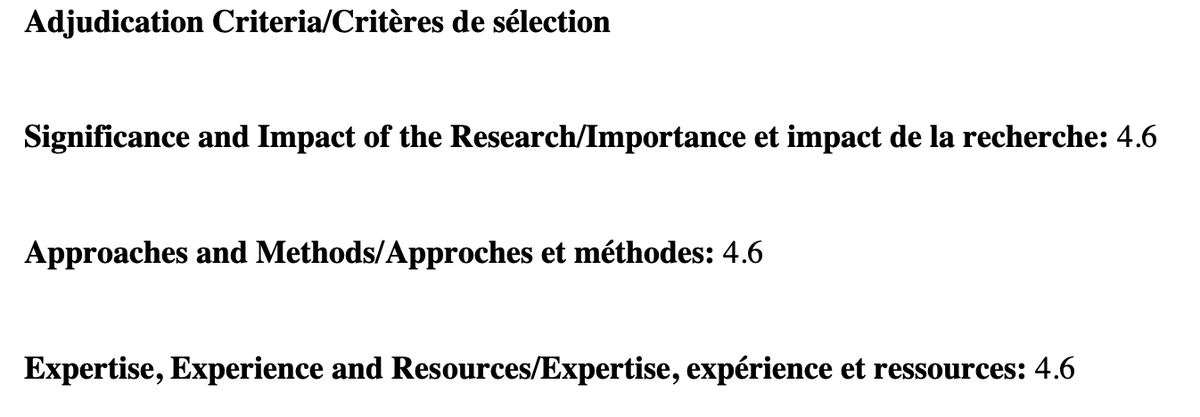 Adjudication Criteria/Critères de sélection

Significance and Impact of the Research/Importance et impact de la recherche: 4.6

Approaches and Methods/Approches et méthodes: 4.6

Expertise, Experience and Resources/Expertise, expérience et ressources: 4.6